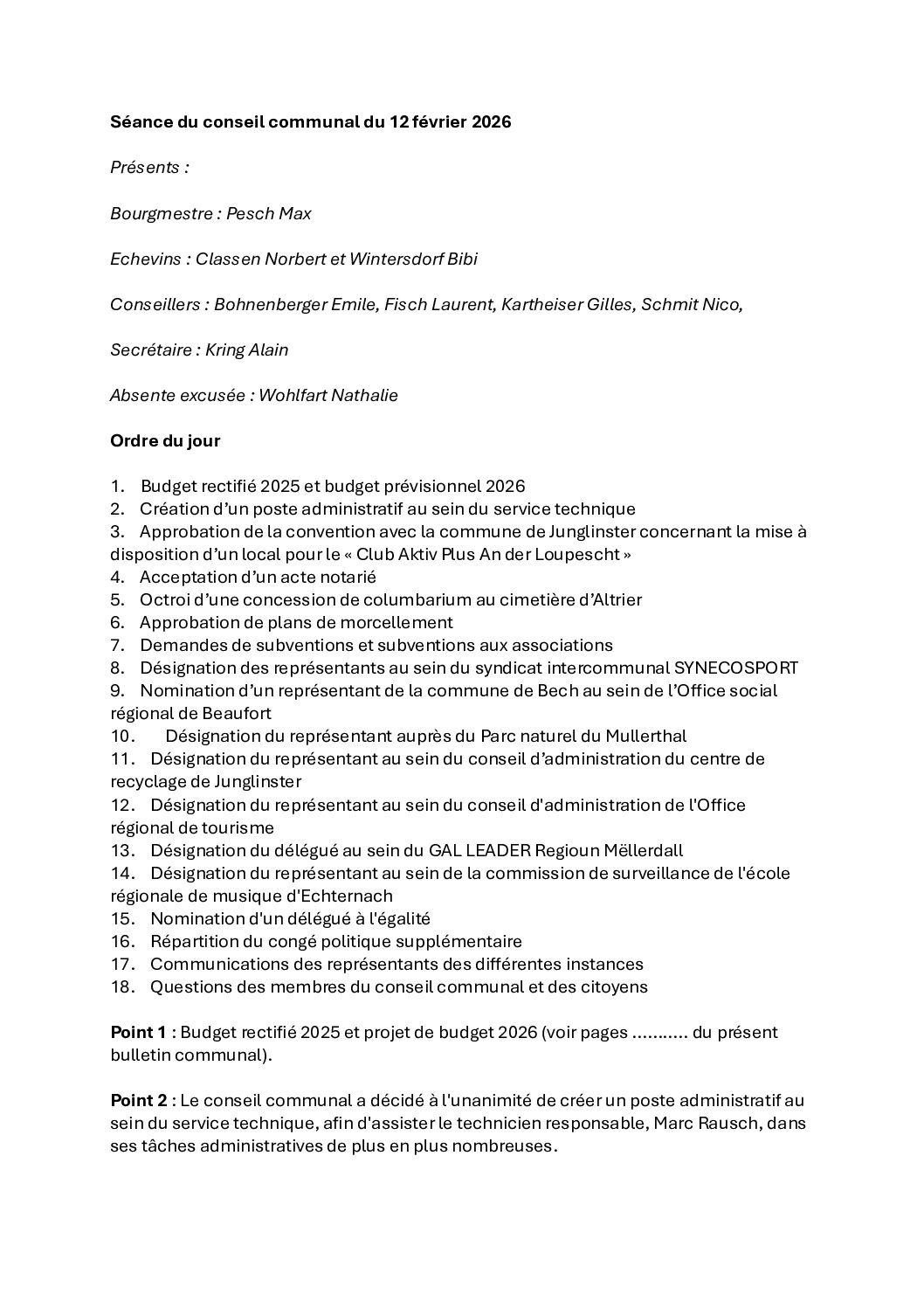 Séance du conseil communal du 12 février 2026

Présents :

Bourgmestre : Pesch Max

Echevins : Classen Norbert et Wintersdorf Bibi

Conseillers : Bohnenberger Emile, Fisch Laurent, Kartheiser Gilles, Schmit Nico,

Secrétaire : Kring Alain

Absente excusée : Wohlfart Nathalie

Ordre du jour

1. Budget rectifié 2025 et budget prévisionnel 2026
2. Création d'un poste administratif au sein du service technique
3. Approbation de la convention avec la commune de Junglinster concernant la mise à disposition d'un local pour le « Club Aktiv Plus An der Loupescht »
4. Acceptation d'un acte notarié
5. Octroi d'une concession de columbarium au cimetière d'Altrier
6. Approbation de plans de morcellement
7. Demandes de subventions et subventions aux associations
8. Désignation des représentants au sein du syndicat intercommunal SYNECOSPORT
9. Nomination d'un représentant de la commune de Bech au sein de l'Office social régional de Beaufort
10. Désignation du représentant auprès du Parc naturel du Mullerthal
11. Désignation du représentant au sein du conseil d'administration du centre de recyclage de Junglinster
12. Désignation du représentant au sein du conseil d'administration de l'Office régional de tourisme
13. Désignation du délégué au sein du GAL LEADER Regioun Mëllerdall
14. Désignation du représentant au sein de la commission de surveillance de l'école régionale de musique d'Echternach
15. Nomination d'un délégué à l'égalité
16. Répartition du congé politique supplémentaire
17. Communications des représentants des différentes instances
18. Questions des membres du conseil communal et des citoyens

Point 1 : Budget rectifié 2025 et projet de budget 2026 (voir pages ……….. du présent bulletin communal).

Point 2 : Le conseil communal a décidé à l'unanimité de créer un poste administratif au sein du service technique, afin d'assister le technicien responsable, Marc Rausch, dans ses tâches administratives de plus en plus nombreuses.